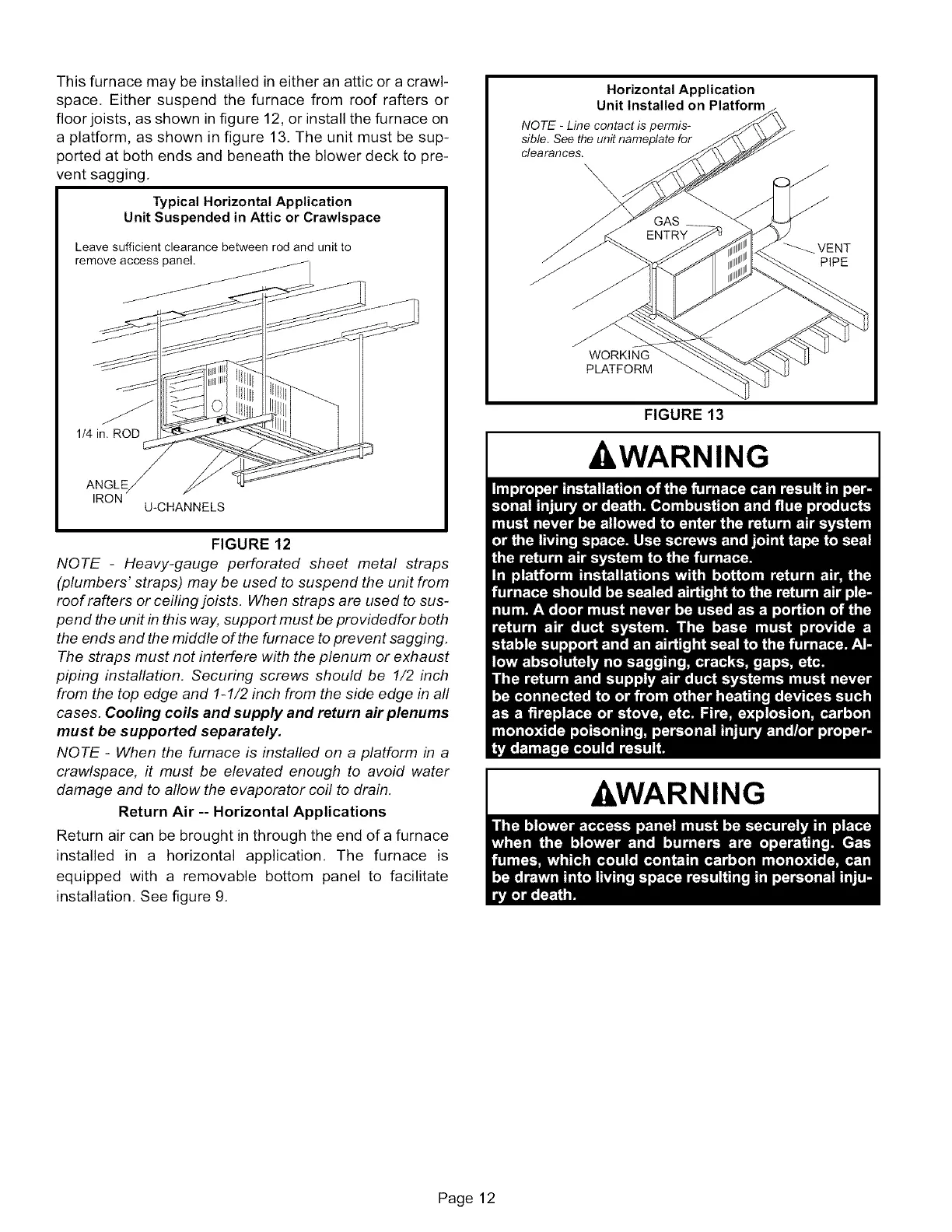 This furnace may be installed in either an attic or a crawlspace. Either suspend the furnace from roof rafters or floor joists, as shown in figure 12, or install the furnace on a platform, as shown in figure 13. The unit must be supported at both ends and beneath the blower deck to prevent sagging.

Typical Horizontal Application
Unit Suspended in Attic or Crawlspace

Leave sufficient clearance between rod and unit to remove access panel.

1/4 in. ROD

ANGLE IRON

U-CHANNELS

FIGURE 12

NOTE - Heavy-gauge perforated sheet metal straps (plumbers' straps) may be used to suspend the unit from roof rafters or ceiling joists. When straps are used to suspend the unit in this way, support must be providedfor both the ends and the middle of the furnace to prevent sagging. The straps must not interfere with the plenum or exhaust piping installation. Securing screws should be 1/2 inch from the top edge and 1-1/2 inch from the side edge in all cases. Cooling coils and supply and return air plenums must be supported separately.

NOTE - When the furnace is installed on a platform in a crawlspace, it must be elevated enough to avoid water damage and to allow the evaporator coil to drain.

Return Air -- Horizontal Applications

Return air can be brought in through the end of a furnace installed in a horizontal application. The furnace is equipped with a removable bottom panel to facilitate installation. See figure 9.

Horizontal Application
Unit Installed on Platform

NOTE - Line contact is permissible. See the unit nameplate for clearances.

GAS ENTRY

VENT PIPE

WORKING PLATFORM

FIGURE 13

WARNING

Improper installation of the furnace can result in personal injury or death. Combustion and flue products must never be allowed to enter the return air system or the living space. Use screws and joint tape to seal the return air system to the furnace.
In platform installations with bottom return air, the furnace should be sealed airtight to the return air plenum. A door must never be used as a portion of the return air duct system. The base must provide a stable support and an airtight seal to the furnace. Allow absolutely no sagging, cracks, gaps, etc.
The return and supply air duct systems must never be connected to or from other heating devices such as a fireplace or stove, etc. Fire, explosion, carbon monoxide poisoning, personal injury and/or property damage could result.

WARNING

The blower access panel must be securely in place when the blower and burners are operating. Gas fumes, which could contain carbon monoxide, can be drawn into living space resulting in personal injury or death.

Page 12